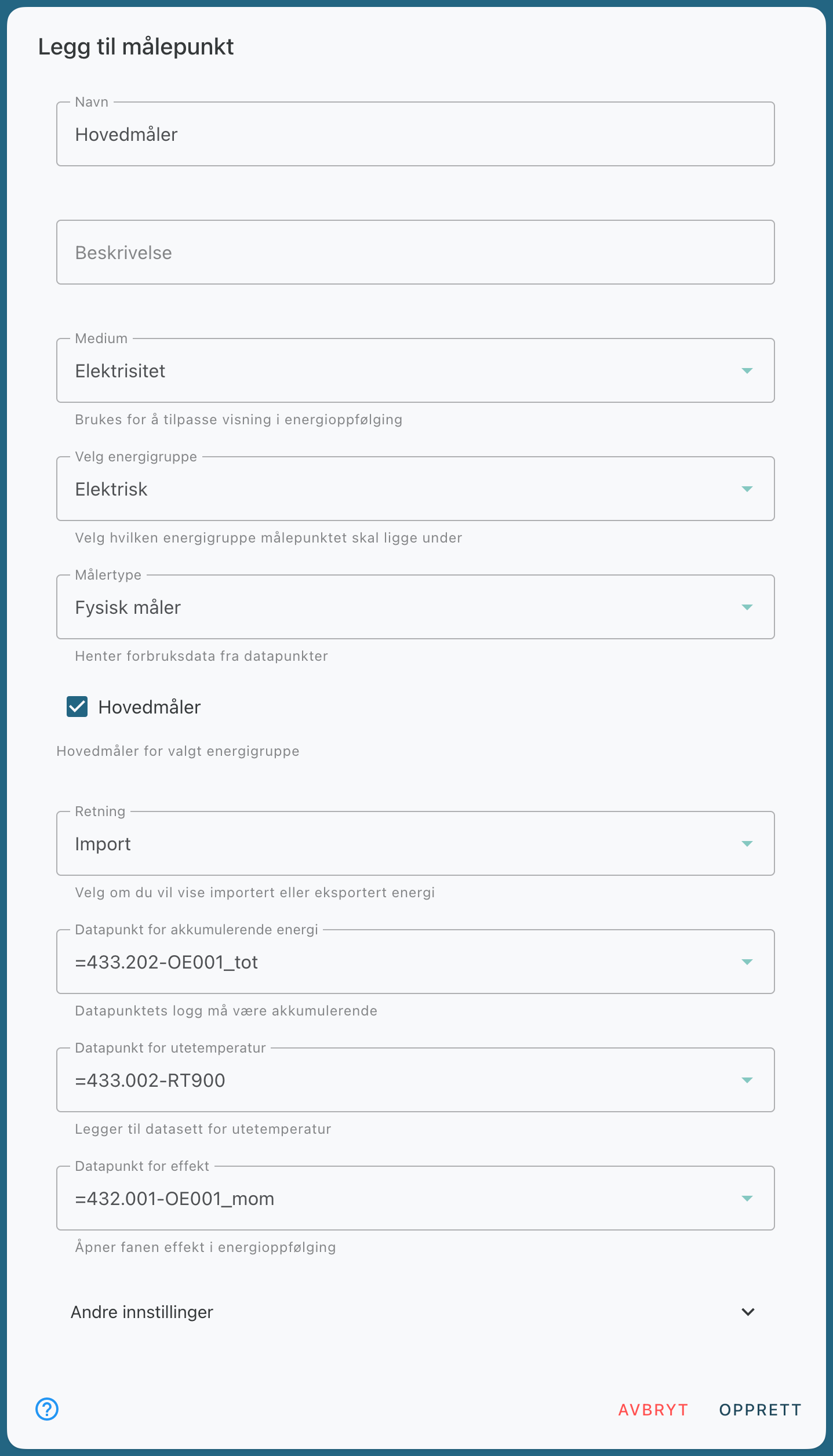 Legg til målepunkt

Navn
Hovedmåler

Beskrivelse

Medium
Elektrisitet
Brukes for å tilpasse visning i energioppfølging

Velg energigruppe
Elektrisk
Velg hvilken energigruppe målepunktet skal ligge under

Målertype
Fysisk måler
Henter forbruksdata fra datapunkter

Hovedmåler
Hovedmåler for valgt energigruppe

Retning
Import
Velg om du vil vise importert eller eksportert energi

Datapunkt for akkumulerende energi
=433.202-OE001_tot
Datapunktets logg må være akkumulerende

Datapunkt for utetemperatur
=433.002-RT900
Legger til datasett for utetemperatur

Datapunkt for effekt
=432.001-OE001_mom
Åpner fanen effekt i energioppfølging

Andre innstillinger

?
AVBRYT OPPRETT